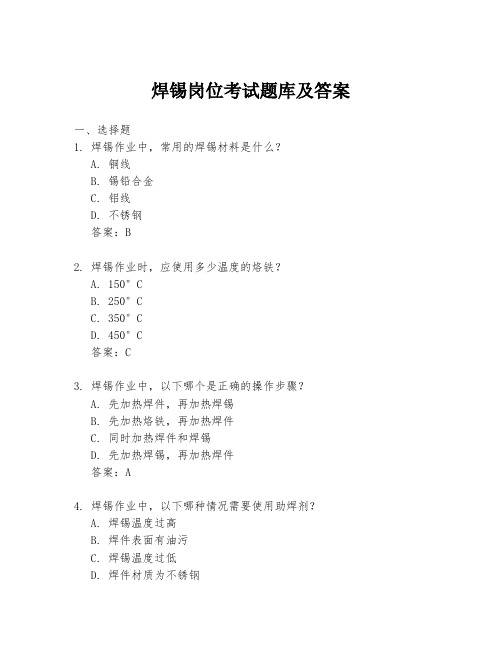 焊锡岗位考试题库及答案

一、选择题

1. 焊锡作业中，常用的焊锡材料是什么？
A. 铜线
B. 锡铅合金
C. 铝线
D. 不锈钢
答案：B

2. 焊锡作业时，应使用多少温度的烙铁？
A. 150° C
B. 250° C
C. 350° C
D. 450° C
答案：C

3. 焊锡作业中，以下哪个是正确的操作步骤？
A. 先加热焊件，再加热焊锡
B. 先加热烙铁，再加热焊件
C. 同时加热焊件和焊锡
D. 先加热焊锡，再加热焊件
答案：A

4. 焊锡作业中，以下哪种情况需要使用助焊剂？
A. 焊锡温度过高
B. 焊件表面有油污
C. 焊锡温度过低
D. 焊件材质为不锈钢